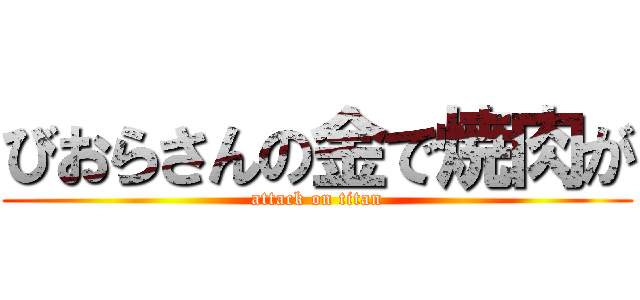 びおらさんの金で焼肉が

attack on titan